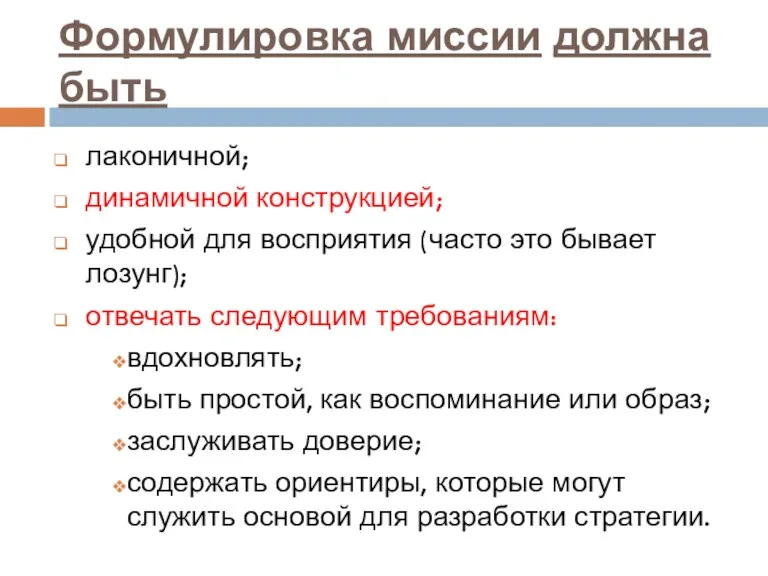 Формулировка миссии должна быть

лаконичной;

динамичной конструкцией;

удобной для восприятия (часто это бывает лозунг);

отвечать следующим требованиям:

вдохновлять;

быть простой, как воспоминание или образ;

заслуживать доверие;

содержать ориентиры, которые могут служить основой для разработки стратегии.